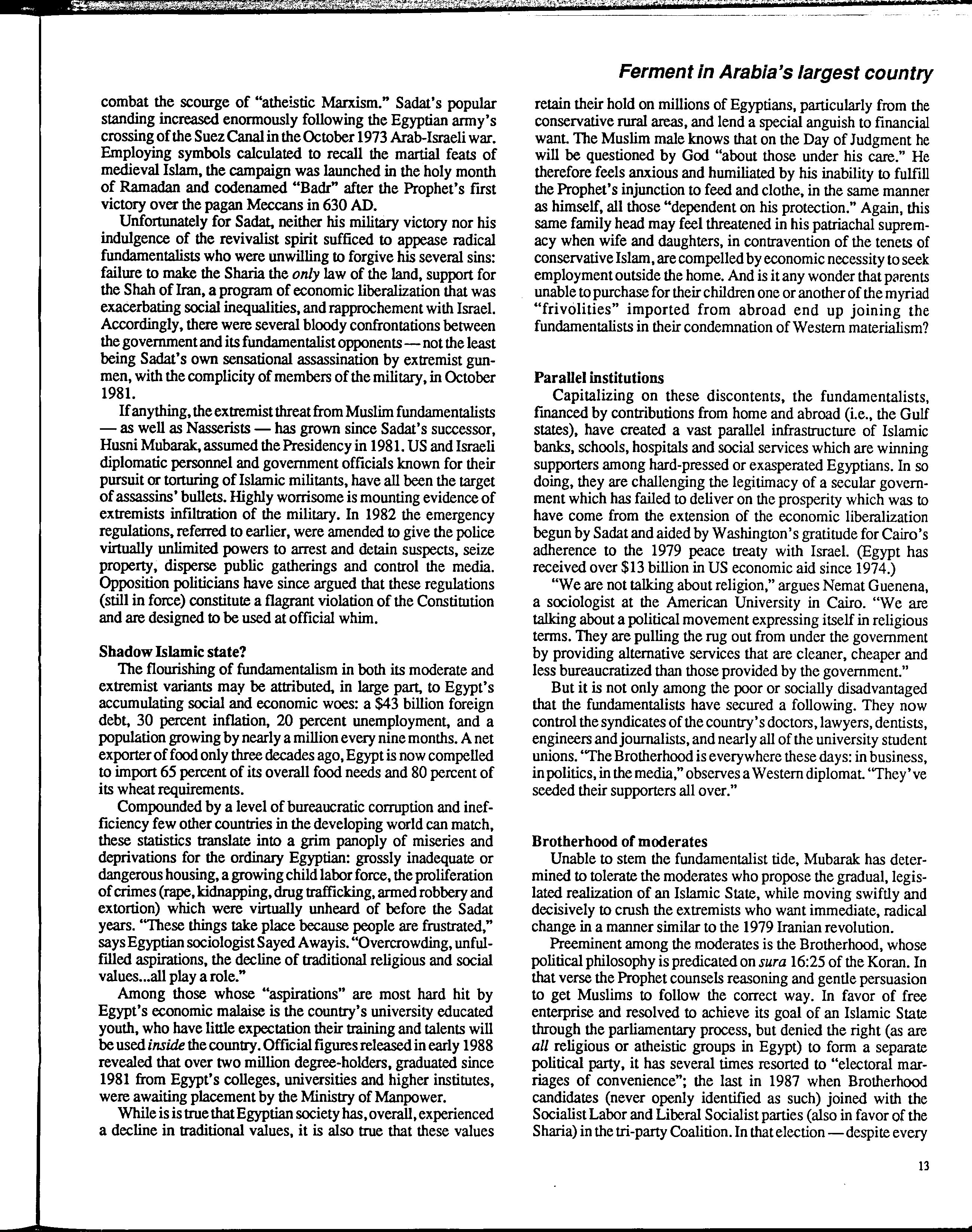 Ferment in Arabia's largest country

combat the scourge of "atheistic Marxism." Sadat's popular standing increased enormously following the Egyptian army's crossing of the Suez Canal in the October 1973 Arab-Israeli war. Employing symbols calculated to recall the martial feats of medieval Islam, the campaign was launched in the holy month of Ramadan and codenamed "Badr" after the Prophet's first victory over the pagan Meccans in 630 AD.

Unfortunately for Sadat, neither his military victory nor his indulgence of the revivalist spirit sufficed to appease radical fundamentalists who were unwilling to forgive his several sins: failure to make the Sharia the only law of the land, support for the Shah of Iran, a program of economic liberalization that was exacerbating social inequalities, and rapprochement with Israel. Accordingly, there were several bloody confrontations between the government and its fundamentalist opponents — not the least being Sadat's own sensational assassination by extremist gunmen, with the complicity of members of the military, in October 1981.

If anything, the extremist threat from Muslim fundamentalists — as well as Nasserists — has grown since Sadat's successor, Husni Mubarak, assumed the Presidency in 1981. US and Israeli diplomatic personnel and government officials known for their pursuit or torturing of Islamic militants, have all been the target of assassins' bullets. Highly worrisome is mounting evidence of extremists infiltration of the military. In 1982 the emergency regulations, referred to earlier, were amended to give the police virtually unlimited powers to arrest and detain suspects, seize property, disperse public gatherings and control the media. Opposition politicians have since argued that these regulations (still in force) constitute a flagrant violation of the Constitution and are designed to be used at official whim.

Shadow Islamic state?

The flourishing of fundamentalism in both its moderate and extremist variants may be attributed, in large part, to Egypt's accumulating social and economic woes: a $43 billion foreign debt, 30 percent inflation, 20 percent unemployment, and a population growing by nearly a million every nine months. A net exporter of food only three decades ago, Egypt is now compelled to import 65 percent of its overall food needs and 80 percent of its wheat requirements.

Compounded by a level of bureaucratic corruption and inefficiency few other countries in the developing world can match, these statistics translate into a grim panoply of miseries and deprivations for the ordinary Egyptian: grossly inadequate or dangerous housing, a growing child labor force, the proliferation of crimes (rape, kidnapping, drug trafficking, armed robbery and extortion) which were virtually unheard of before the Sadat years. "These things take place because people are frustrated," says Egyptian sociologist Sayed Awayis. "Overcrowding, unfulfilled aspirations, the decline of traditional religious and social values...all play a role."

Among those whose "aspirations" are most hard hit by Egypt's economic malaise is the country's university educated youth, who have little expectation their training and talents will be used inside the country. Official figures released in early 1988 revealed that over two million degree-holders, graduated since 1981 from Egypt's colleges, universities and higher institutes, were awaiting placement by the Ministry of Manpower.

While is is true that Egyptian society has, overall, experienced a decline in traditional values, it is also true that these values retain their hold on millions of Egyptians, particularly from the conservative rural areas, and lend a special anguish to financial want. The Muslim male knows that on the Day of Judgment he will be questioned by God "about those under his care." He therefore feels anxious and humiliated by his inability to fulfill the Prophet's injunction to feed and clothe, in the same manner as himself, all those "dependent on his protection." Again, this same family head may feel threatened in his patriachal supremacy when wife and daughters, in contravention of the tenets of conservative Islam, are compelled by economic necessity to seek employment outside the home. And is it any wonder that parents unable to purchase for their children one or another of the myriad "frivolities" imported from abroad end up joining the fundamentalists in their condemnation of Western materialism?

Parallel institutions

Capitalizing on these discontents, the fundamentalists, financed by contributions from home and abroad (i.e., the Gulf states), have created a vast parallel infrastructure of Islamic banks, schools, hospitals and social services which are winning supporters among hard-pressed or exasperated Egyptians. In so doing, they are challenging the legitimacy of a secular government which has failed to deliver on the prosperity which was to have come from the extension of the economic liberalization begun by Sadat and aided by Washington's gratitude for Cairo's adherence to the 1979 peace treaty with Israel. (Egypt has received over $13 billion in US economic aid since 1974.)

"We are not talking about religion," argues Nemat Guenena, a sociologist at the American University in Cairo. "We are talking about a political movement expressing itself in religious terms. They are pulling the rug out from under the government by providing alternative services that are cleaner, cheaper and less bureaucratized than those provided by the government."

But it is not only among the poor or socially disadvantaged that the fundamentalists have secured a following. They now control the syndicates of the country's doctors, lawyers, dentists, engineers and journalists, and nearly all of the university student unions. "The Brotherhood is everywhere these days: in business, in politics, in the media," observes a Western diplomat. "They've seeded their supporters all over."

Brotherhood of moderates

Unable to stem the fundamentalist tide, Mubarak has determined to tolerate the moderates who propose the gradual, legislated realization of an Islamic State, while moving swiftly and decisively to crush the extremists who want immediate, radical change in a manner similar to the 1979 Iranian revolution.

Preeminent among the moderates is the Brotherhood, whose political philosophy is predicated on sura 16:25 of the Koran. In that verse the Prophet counsels reasoning and gentle persuasion to get Muslims to follow the correct way. In favor of free enterprise and resolved to achieve its goal of an Islamic State through the parliamentary process, but denied the right (as are all religious or atheistic groups in Egypt) to form a separate political party, it has several times resorted to "electoral marriages of convenience"; the last in 1987 when Brotherhood candidates (never openly identified as such) joined with the Socialist Labor and Liberal Socialist parties (also in favor of the Sharia) in the tri-party Coalition. In that election — despite every

13